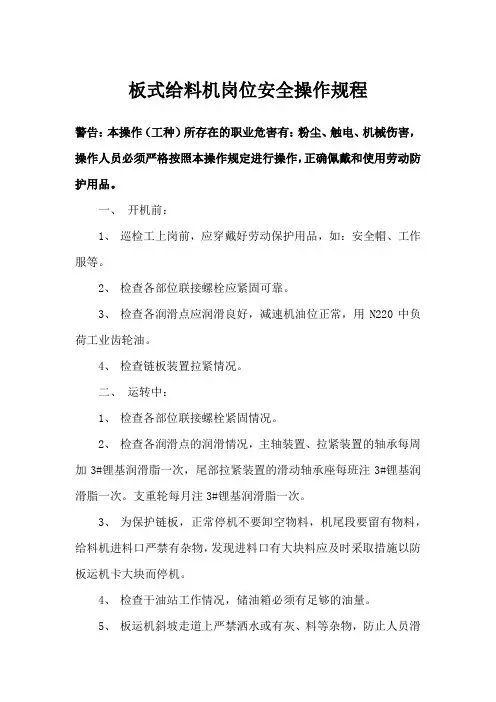 板式给料机岗位安全操作规程

警告：本操作（工种）所存在的职业危害有：粉尘、触电、机械伤害，操作人员必须严格按照本操作规定进行操作，正确佩戴和使用劳动防护用品。

一、 开机前：

1、 巡检工上岗前，应穿戴好劳动保护用品，如：安全帽、工作服等。

2、 检查各部位联接螺栓应紧固可靠。

3、 检查各润滑点应润滑良好，减速机油位正常，用 N220 中负荷工业齿轮油。

4、 检查链板装置拉紧情况。

二、 运转中：

1、 检查各部位联接螺栓紧固情况。

2、 检查各润滑点的润滑情况，主轴装置、拉紧装置的轴承每周加 3#锂基润滑脂一次，尾部拉紧装置的滑动轴承座每班注 3#锂基润滑脂一次。支重轮每月注 3#锂基润滑脂一次。

3、 为保护链板，正常停机不要卸空物料，机尾段要留有物料，给料机进料口严禁有杂物，发现进料口有大块料应及时采取措施以防板运机卡大块而停机。

4、 检查干油站工作情况，储油箱必须有足够的油量。

5、 板运机斜坡走道上严禁洒水或有灰、料等杂物，防止人员滑